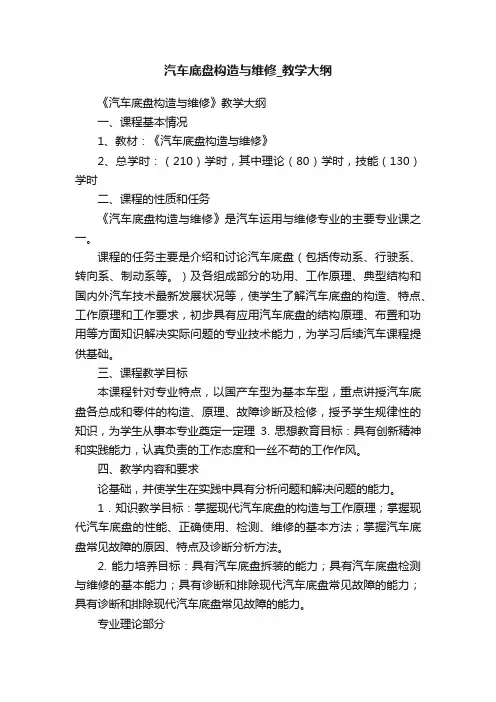 汽车底盘构造与维修_教学大纲

《汽车底盘构造与维修》教学大纲

一、课程基本情况

1、教材：《汽车底盘构造与维修》

2、总学时：（210）学时，其中理论（80）学时，技能（130）学时

二、课程的性质和任务

《汽车底盘构造与维修》是汽车运用与维修专业的主要专业课之一。

课程的任务主要是介绍和讨论汽车底盘（包括传动系、行驶系、转向系、制动系等。）及各组成部分的功用、工作原理、典型结构和国内外汽车技术最新发展状况等，使学生了解汽车底盘的构造、特点、工作原理和工作要求，初步具有应用汽车底盘的结构原理、布置和功用等方面知识解决实际问题的专业技术能力，为学习后续汽车课程提供基础。

三、课程教学目标

本课程针对专业特点，以国产车型为基本车型，重点讲授汽车底盘各总成和零件的构造、原理、故障诊断及检修，授予学生规律性的知识，为学生从事本专业奠定一定理 3. 思想教育目标：具有创新精神和实践能力，认真负责的工作态度和一丝不苟的工作作风。

四、教学内容和要求

论基础，并使学生在实践中具有分析问题和解决问题的能力。

1．知识教学目标：掌握现代汽车底盘的构造与工作原理；掌握现代汽车底盘的性能、正确使用、检测、维修的基本方法；掌握汽车底盘常见故障的原因、特点及诊断分析方法。

2. 能力培养目标：具有汽车底盘拆装的能力；具有汽车底盘检测与维修的基本能力；具有诊断和排除现代汽车底盘常见故障的能力；具有诊断和排除现代汽车底盘常见故障的能力。

专业理论部分